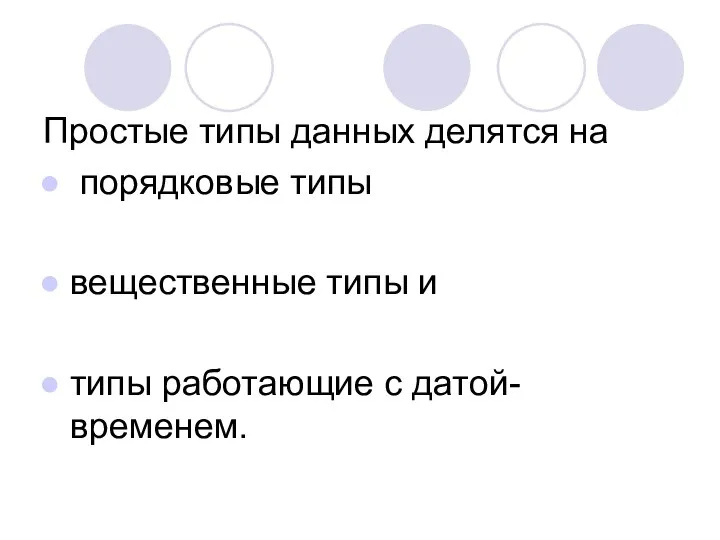 Простые типы данных делятся на

- порядковые типы

- вещественные типы и

- типы работающие с датой-временем.